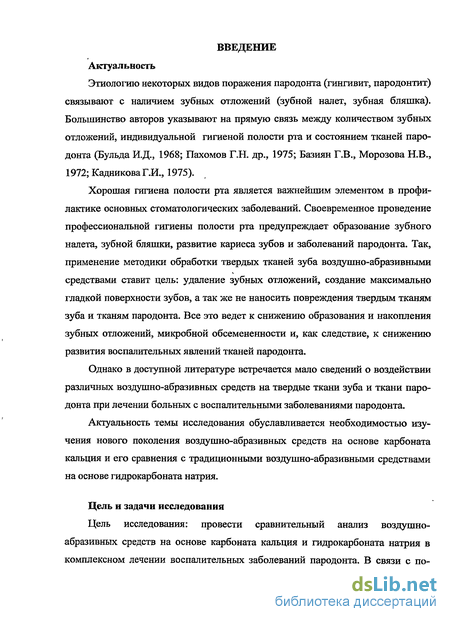 ВВЕДЕНИЕ

Актуальность

Этиологию некоторых видов поражения пародонта (гингивит, пародонтит) связывают с наличием зубных отложений (зубной налет, зубная бляшка). Большинство авторов указывают на прямую связь между количеством зубных отложений, индивидуальной гигиеной полости рта и состоянием тканей пародонта (Бульда И.Д., 1968; Пахомов Г.Н. др., 1975; Базиян Г.В., Морозова Н.В., 1972; Кадникова Г.И., 1975).

Хорошая гигиена полости рта является важнейшим элементом в профилактике основных стоматологических заболеваний. Своевременное проведение профессиональной гигиены полости рта предупреждает образование зубного налета, зубной бляшки, развитие кариеса зубов и заболеваний пародонта. Так, применение методики обработки твердых тканей зуба воздушно-абразивными средствами ставит цель: удаление зубных отложений, создание максимально гладкой поверхности зубов, а так же не наносить повреждения твердым тканям зуба и тканям пародонта. Все это ведет к снижению образования и накопления зубных отложений, микробной обсемененности и, как следствие, к снижению развития воспалительных явлений тканей пародонта.

Однако в доступной литературе встречается мало сведений о воздействии различных воздушно-абразивных средств на твердые ткани зуба и ткани пародонта при лечении больных с воспалительными заболеваниями пародонта.

Актуальность темы исследования обуславливается необходимостью изучения нового поколения воздушно-абразивных средств на основе карбоната кальция и его сравнения с традиционными воздушно-абразивными средствами на основе гидрокарбоната натрия.

Цель и задачи исследования

Цель исследования: провести сравнительный анализ воздушно-абразивных средств на основе карбоната кальция и гидрокарбоната натрия в комплексном лечении воспалительных заболеваний пародонта. В связи с по-

dsLib.net
библиотека диссертаций